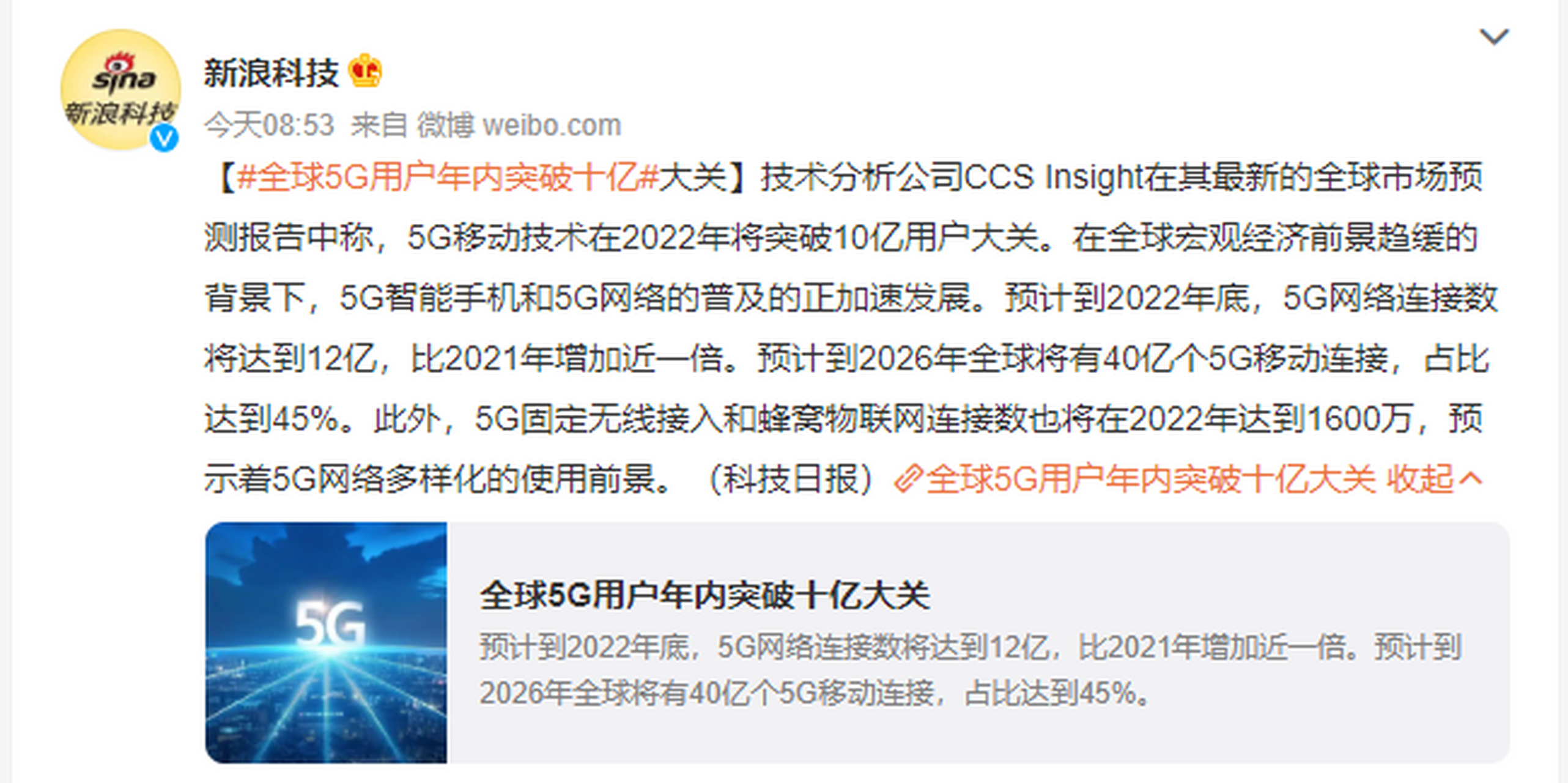 sina
新浪科技

新浪科技

今天08:53 来自 微博 weibo.com

【#全球5G用户年内突破十亿#大关】技术分析公司CCS Insight在其最新的全球市场预测报告中称，5G移动技术在2022年将突破10亿用户大关。在全球宏观经济前景趋缓的背景下，5G智能手机和5G网络的普及的正加速发展。预计到2022年底，5G网络连接数将达到12亿，比2021年增加近一倍。预计到2026年全球将有40亿个5G移动连接，占比达到45%。此外，5G固定无线接入和蜂窝物联网连接数也将在2022年达到1600万，预示着5G网络多样化的使用前景。（科技日报）全球5G用户年内突破十亿大关 收起

5G

全球5G用户年内突破十亿大关

预计到2022年底，5G网络连接数将达到12亿，比2021年增加近一倍。预计到2026年全球将有40亿个5G移动连接，占比达到45%。